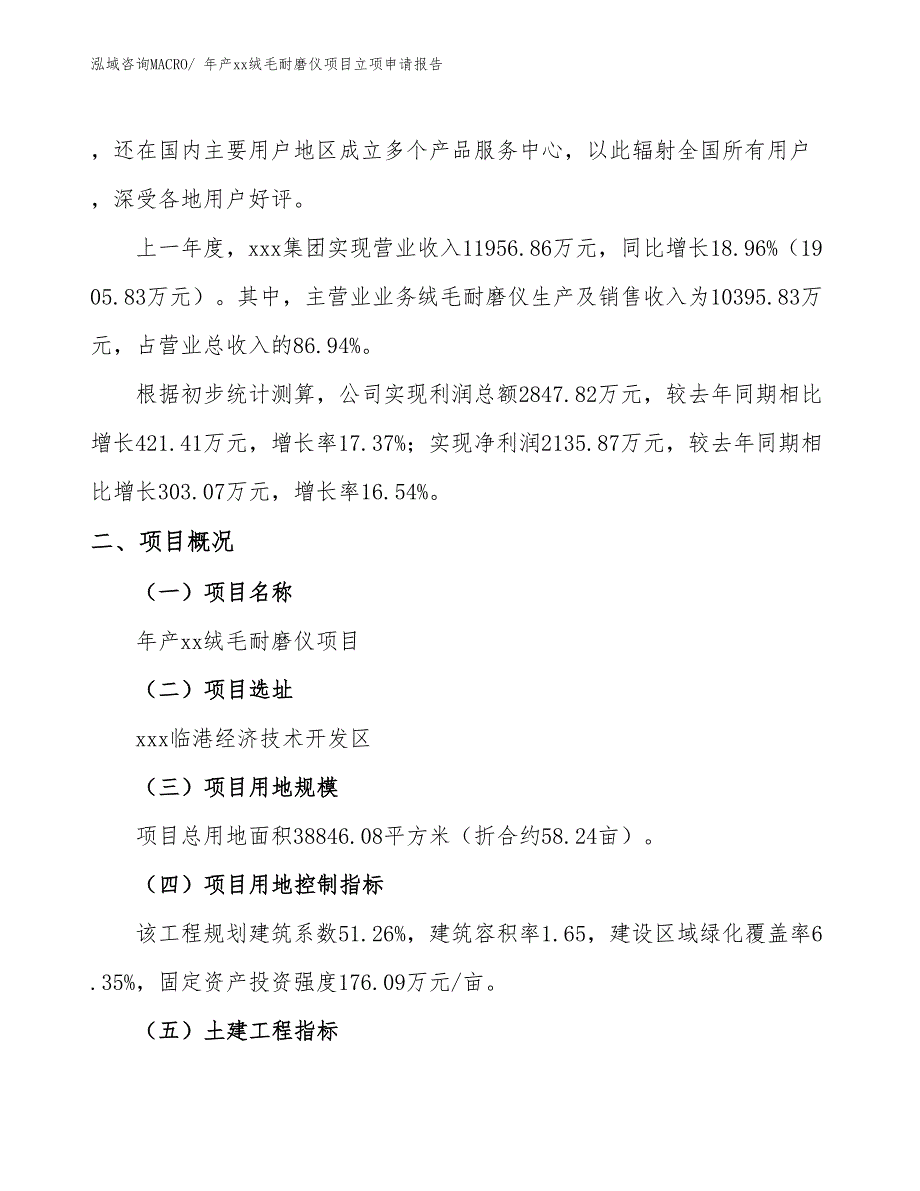 泓域咨询MACRO/ 年产xx绒毛耐磨仪项目立项申请报告

，还在国内主要用户地区成立多个产品服务中心，以此辐射全国所有用户，深受各地用户好评。

上一年度，xxx集团实现营业收入11956.86万元，同比增长18.96%（1905.83万元）。其中，主营业业务绒毛耐磨仪生产及销售收入为10395.83万元，占营业总收入的86.94%。

根据初步统计测算，公司实现利润总额2847.82万元，较去年同期相比增长421.41万元，增长率17.37%；实现净利润2135.87万元，较去年同期相比增长303.07万元，增长率16.54%。

二、项目概况

（一）项目名称

年产xx绒毛耐磨仪项目

（二）项目选址

xxx临港经济技术开发区

（三）项目用地规模

项目总用地面积38846.08平方米（折合约58.24亩）。

（四）项目用地控制指标

该工程规划建筑系数51.26%，建筑容积率1.65，建设区域绿化覆盖率6.35%，固定资产投资强度176.09万元/亩。

（五）土建工程指标